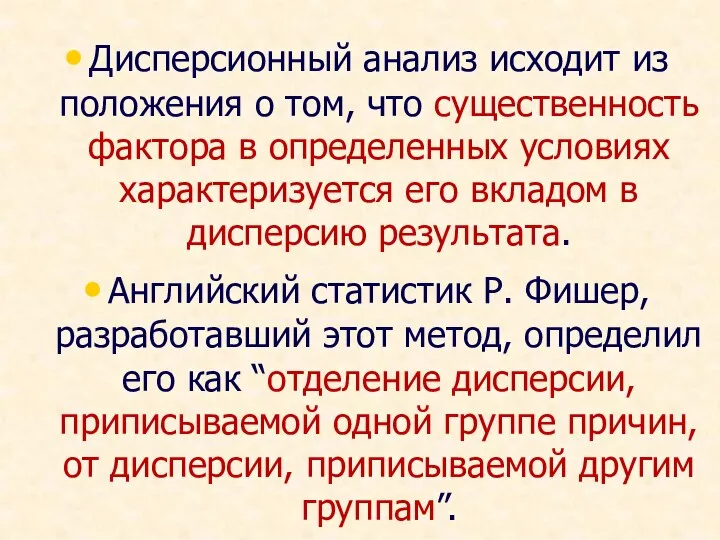 • Дисперсионный анализ исходит из положения о том, что существенность фактора в определенных условиях характеризуется его вкладом в дисперсию результата.

• Английский статистик Р. Фишер, разработавший этот метод, определил его как “отделение дисперсии, приписываемой одной группе причин, от дисперсии, приписываемой другим группам”.